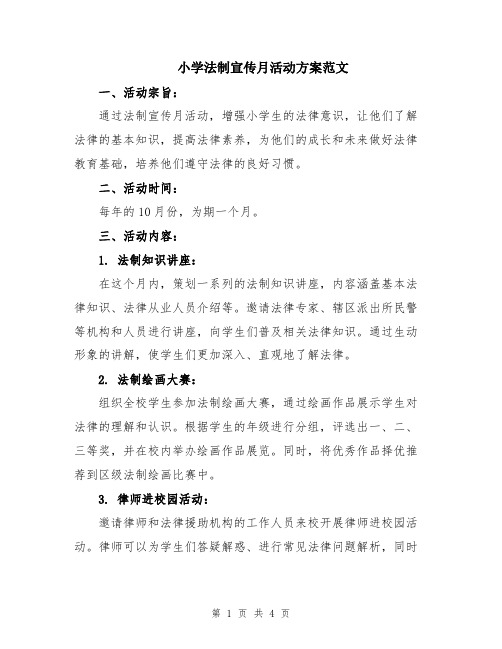 小学法制宣传月活动方案范文

一、活动宗旨：

通过法制宣传月活动，增强小学生的法律意识，让他们了解法律的基本知识，提高法律素养，为他们的成长和未来做好法律教育基础，培养他们遵守法律的良好习惯。

二、活动时间：

每年的10月份，为期一个月。

三、活动内容：

1. 法制知识讲座：

在这个月内，策划一系列的法制知识讲座，内容涵盖基本法律知识、法律从业人员介绍等。邀请法律专家、辖区派出所民警等机构和人员进行讲座，向学生们普及相关法律知识。通过生动形象的讲解，使学生们更加深入、直观地了解法律。

2. 法制绘画大赛：

组织全校学生参加法制绘画大赛，通过绘画作品展示学生对法律的理解和认识。根据学生的年级进行分组，评选出一、二、三等奖，并在校内举办绘画作品展览。同时，将优秀作品择优推荐到区级法制绘画比赛中。

3. 律师进校园活动：

邀请律师和法律援助机构的工作人员来校开展律师进校园活动。律师可以为学生们答疑解惑、进行常见法律问题解析，同时

第 1 页 共 4 页